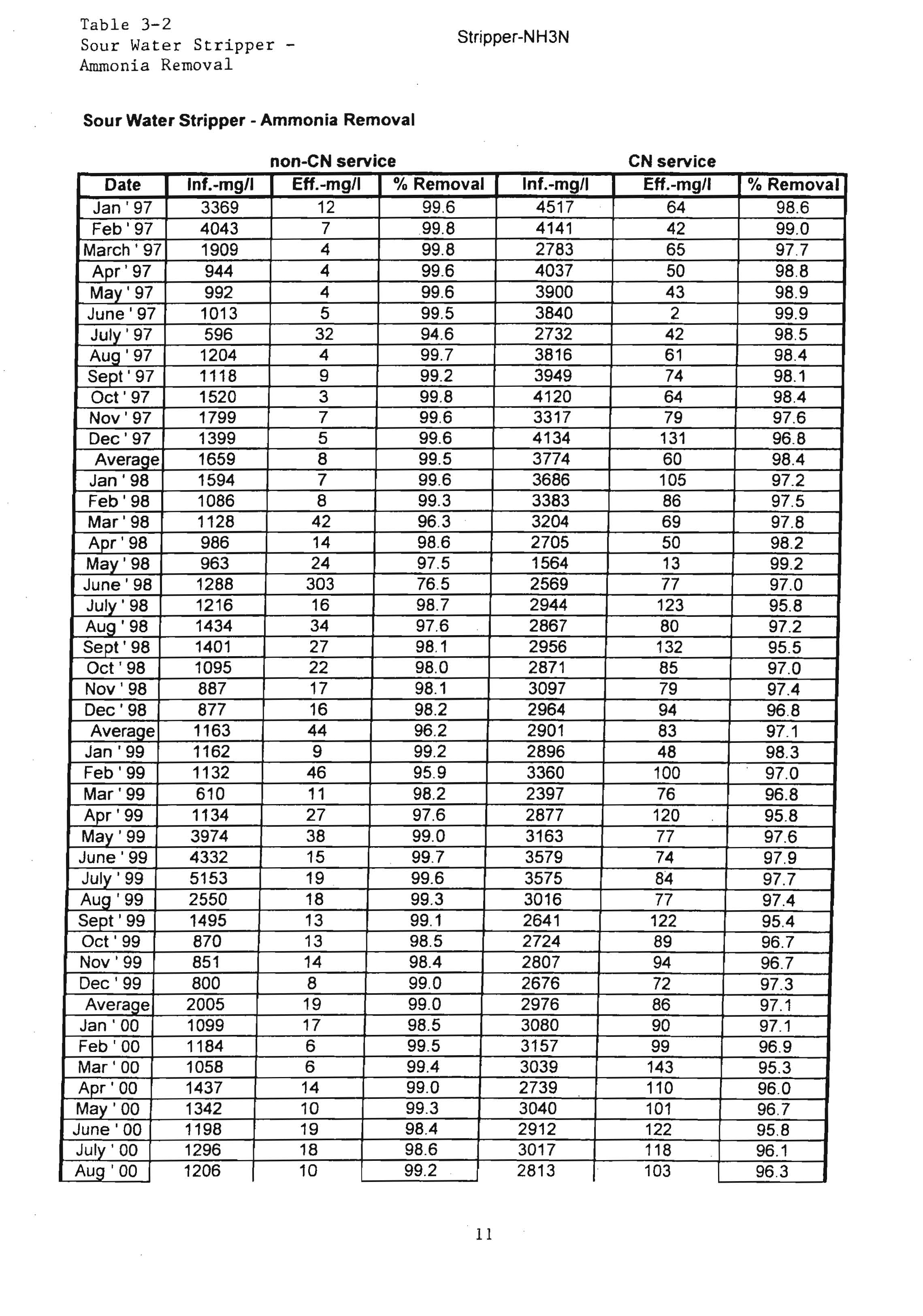 Table 3-2
Sour Water Stripper -
Ammonia Removal

Stripper-NH3N

Sour Water Stripper - Ammonia Removal

non-CN service

CN service

| Date | Inf.-mg/l | Eff.-mg/l | % Removal | Inf.-mg/l | Eff.-mg/l | % Removal |
|---|---|---|---|---|---|---|
| Jan ' 97 | 3369 | 12 | 99.6 | 4517 | 64 | 98.6 |
| Feb ' 97 | 4043 | 7 | 99.8 | 4141 | 42 | 99.0 |
| March ' 97 | 1909 | 4 | 99.8 | 2783 | 65 | 97.7 |
| Apr ' 97 | 944 | 4 | 99.6 | 4037 | 50 | 98.8 |
| May ' 97 | 992 | 4 | 99.6 | 3900 | 43 | 98.9 |
| June ' 97 | 1013 | 5 | 99.5 | 3840 | 2 | 99.9 |
| July ' 97 | 596 | 32 | 94.6 | 2732 | 42 | 98.5 |
| Aug ' 97 | 1204 | 4 | 99.7 | 3816 | 61 | 98.4 |
| Sept ' 97 | 1118 | 9 | 99.2 | 3949 | 74 | 98.1 |
| Oct ' 97 | 1520 | 3 | 99.8 | 4120 | 64 | 98.4 |
| Nov ' 97 | 1799 | 7 | 99.6 | 3317 | 79 | 97.6 |
| Dec ' 97 | 1399 | 5 | 99.6 | 4134 | 131 | 96.8 |
| Average | 1659 | 8 | 99.5 | 3774 | 60 | 98.4 |
| Jan ' 98 | 1594 | 7 | 99.6 | 3686 | 105 | 97.2 |
| Feb ' 98 | 1086 | 8 | 99.3 | 3383 | 86 | 97.5 |
| Mar ' 98 | 1128 | 42 | 96.3 | 3204 | 69 | 97.8 |
| Apr ' 98 | 986 | 14 | 98.6 | 2705 | 50 | 98.2 |
| May ' 98 | 963 | 24 | 97.5 | 1564 | 13 | 99.2 |
| June ' 98 | 1288 | 303 | 76.5 | 2569 | 77 | 97.0 |
| July ' 98 | 1216 | 16 | 98.7 | 2944 | 123 | 95.8 |
| Aug ' 98 | 1434 | 34 | 97.6 | 2867 | 80 | 97.2 |
| Sept ' 98 | 1401 | 27 | 98.1 | 2956 | 132 | 95.5 |
| Oct ' 98 | 1095 | 22 | 98.0 | 2871 | 85 | 97.0 |
| Nov ' 98 | 887 | 17 | 98.1 | 3097 | 79 | 97.4 |
| Dec ' 98 | 877 | 16 | 98.2 | 2964 | 94 | 96.8 |
| Average | 1163 | 44 | 96.2 | 2901 | 83 | 97.1 |
| Jan ' 99 | 1162 | 9 | 99.2 | 2896 | 48 | 98.3 |
| Feb ' 99 | 1132 | 46 | 95.9 | 3360 | 100 | 97.0 |
| Mar ' 99 | 610 | 11 | 98.2 | 2397 | 76 | 96.8 |
| Apr ' 99 | 1134 | 27 | 97.6 | 2877 | 120 | 95.8 |
| May ' 99 | 3974 | 38 | 99.0 | 3163 | 77 | 97.6 |
| June ' 99 | 4332 | 15 | 99.7 | 3579 | 74 | 97.9 |
| July ' 99 | 5153 | 19 | 99.6 | 3575 | 84 | 97.7 |
| Aug ' 99 | 2550 | 18 | 99.3 | 3016 | 77 | 97.4 |
| Sept ' 99 | 1495 | 13 | 99.1 | 2641 | 122 | 95.4 |
| Oct ' 99 | 870 | 13 | 98.5 | 2724 | 89 | 96.7 |
| Nov ' 99 | 851 | 14 | 98.4 | 2807 | 94 | 96.7 |
| Dec ' 99 | 800 | 8 | 99.0 | 2676 | 72 | 97.3 |
| Average | 2005 | 19 | 99.0 | 2976 | 86 | 97.1 |
| Jan ' 00 | 1099 | 17 | 98.5 | 3080 | 90 | 97.1 |
| Feb ' 00 | 1184 | 6 | 99.5 | 3157 | 99 | 96.9 |
| Mar ' 00 | 1058 | 6 | 99.4 | 3039 | 143 | 95.3 |
| Apr ' 00 | 1437 | 14 | 99.0 | 2739 | 110 | 96.0 |
| May ' 00 | 1342 | 10 | 99.3 | 3040 | 101 | 96.7 |
| June ' 00 | 1198 | 19 | 98.4 | 2912 | 122 | 95.8 |
| July ' 00 | 1296 | 18 | 98.6 | 3017 | 118 | 96.1 |
| Aug ' 00 | 1206 | 10 | 99.2 | 2813 | 103 | 96.3 |

11